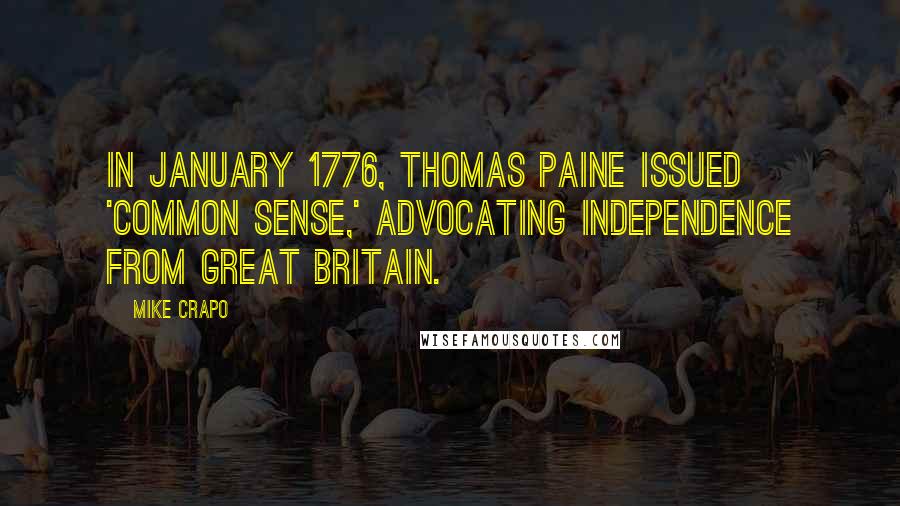 IN JANUARY 1776, THOMAS PAINE ISSUED 'COMMON SENSE,' ADVOCATING INDEPENDENCE FROM GREAT BRITAIN.

MIKE CRAPO

WISEFAMOUSQUOTES.COM